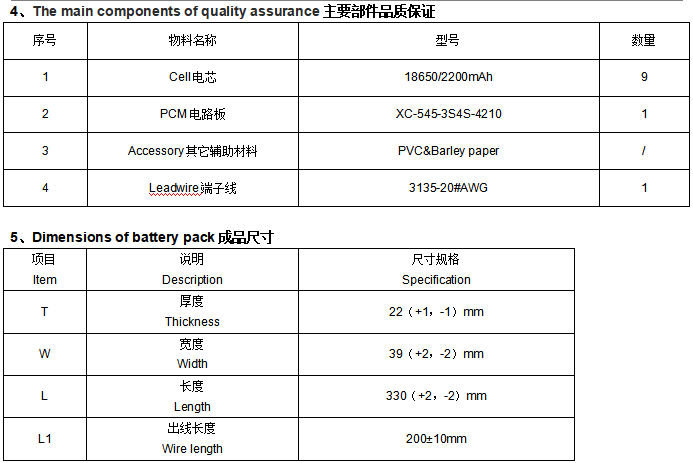 4、The main components of quality assurance 主要部件品质保证

| 序号 | 物料名称 | 型号 | 数量 |
|---|---|---|---|
| 1 | Cell电芯 | 18650/2200mAh | 9 |
| 2 | PCM电路板 | XC-545-3S4S-4210 | 1 |
| 3 | Accessory其它辅助材料 | PVC&Barley paper | / |
| 4 | Leadwire端子线 | 3135-20#AWG | 1 |

5、Dimensions of battery pack 成品尺寸

| 项目 Item | 说明 Description | 尺寸规格 Specification |
|---|---|---|
| T | 厚度 Thickness | 22（+1，-1）mm |
| W | 宽度 Width | 39（+2，-2）mm |
| L | 长度 Length | 330（+2，-2）mm |
| L1 | 出线长度 Wire length | 200±10mm |